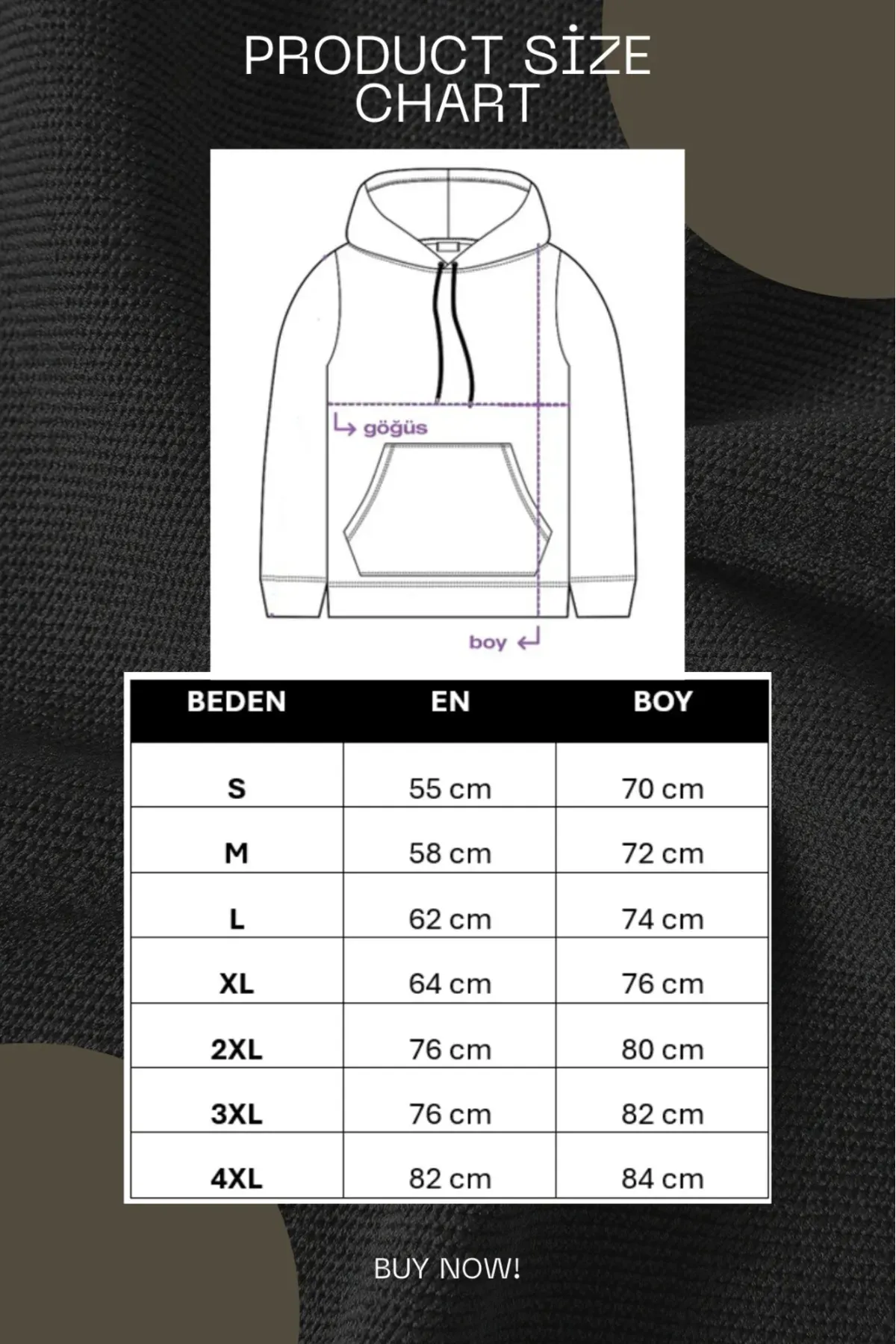 PRODUCT SİZE CHART

göğüs

boy

| BEDEN | EN | BOY |
|---|---|---|
| S | 55 cm | 70 cm |
| M | 58 cm | 72 cm |
| L | 62 cm | 74 cm |
| XL | 64 cm | 76 cm |
| 2XL | 76 cm | 80 cm |
| 3XL | 76 cm | 82 cm |
| 4XL | 82 cm | 84 cm |

BUY NOW!